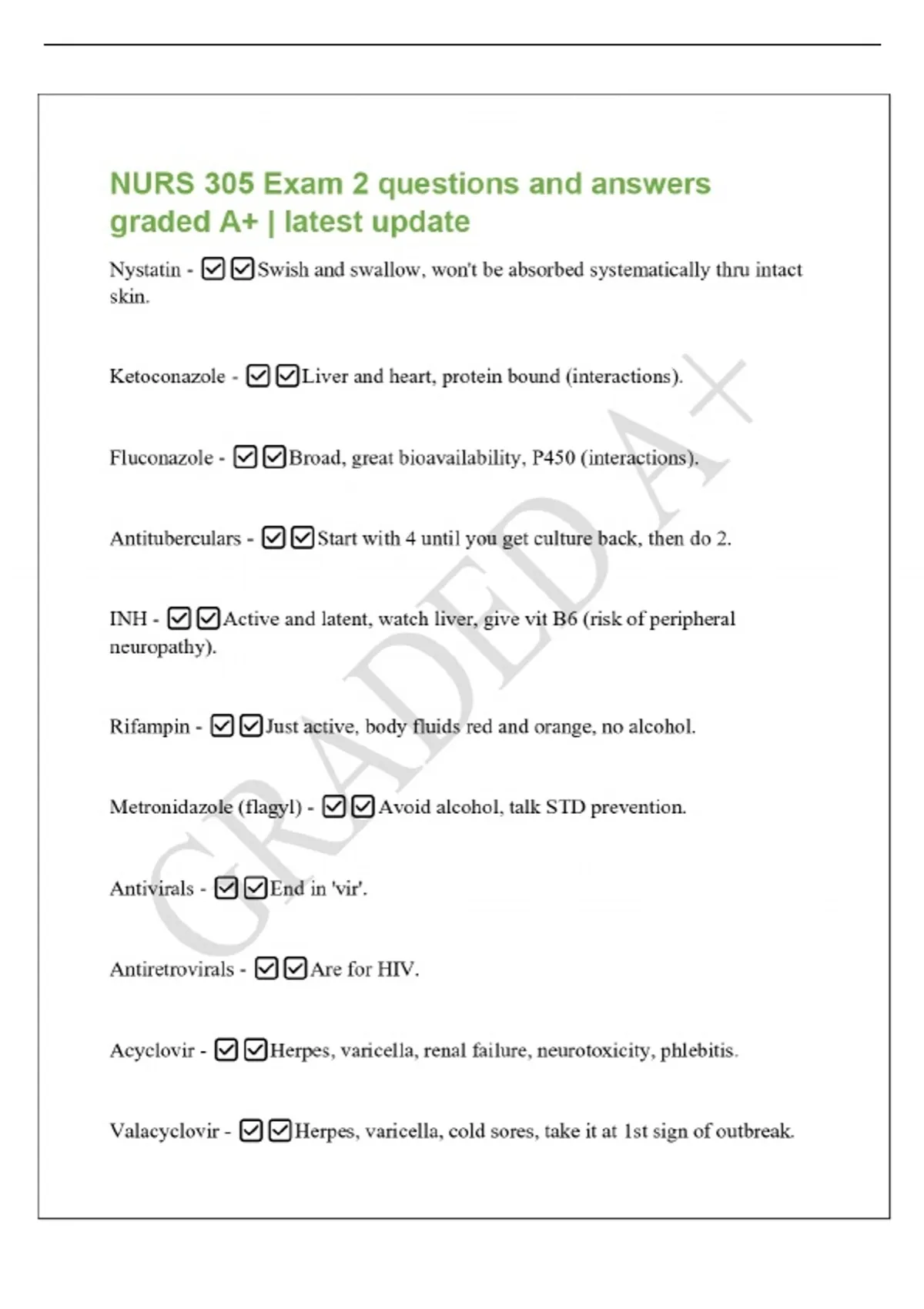 NURS 305 Exam 2 questions and answers graded A+ | latest update

Nystatin - ☑☑Swish and swallow, won't be absorbed systematically thru intact skin.

Ketoconazole - ☑☑Liver and heart, protein bound (interactions).

Fluconazole - ☑☑Broad, great bioavailability, P450 (interactions).

Antituberculars - ☑☑Start with 4 until you get culture back, then do 2.

INH - ☑☑Active and latent, watch liver, give vit B6 (risk of peripheral neuropathy).

Rifampin - ☑☑Just active, body fluids red and orange, no alcohol.

Metronidazole (flagyl) - ☑☑Avoid alcohol, talk STD prevention.

Antivirals - ☑☑End in 'vir'.

Antiretrovirals - ☑☑Are for HIV.

Acyclovir - ☑☑Herpes, varicella, renal failure, neurotoxicity, phlebitis.

Valacyclovir - ☑☑Herpes, varicella, cold sores, take it at 1st sign of outbreak.

GRADED A+